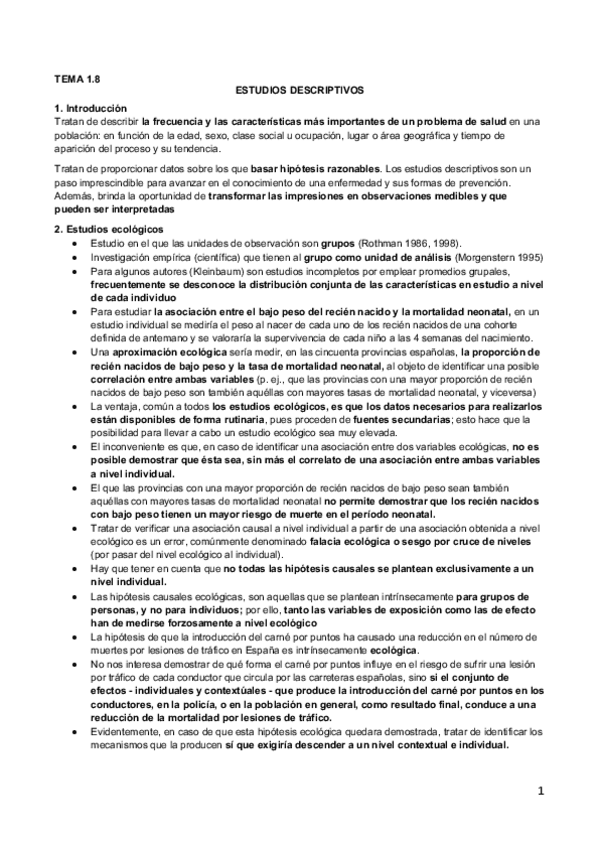 TEMA 1.8

ESTUDIOS DESCRIPTIVOS

1. Introducción
Tratan de describir la frecuencia y las características más importantes de un problema de salud en una población: en función de la edad, sexo, clase social u ocupación, lugar o área geográfica y tiempo de aparición del proceso y su tendencia.

Tratan de proporcionar datos sobre los que basar hipótesis razonables. Los estudios descriptivos son un paso imprescindible para avanzar en el conocimiento de una enfermedad y sus formas de prevención. Además, brinda la oportunidad de transformar las impresiones en observaciones medibles y que pueden ser interpretadas

2. Estudios ecológicos
• Estudio en el que las unidades de observación son grupos (Rothman 1986, 1998).
• Investigación empírica (científica) que tienen al grupo como unidad de análisis (Morgenstern 1995)
• Para algunos autores (Kleinbaum) son estudios incompletos por emplear promedios grupales, frecuentemente se desconoce la distribución conjunta de las características en estudio a nivel de cada individuo
• Para estudiar la asociación entre el bajo peso del recién nacido y la mortalidad neonatal, en un estudio individual se mediría el peso al nacer de cada uno de los recién nacidos de una cohorte definida de antemano y se valoraría la supervivencia de cada niño a las 4 semanas del nacimiento.
• Una aproximación ecológica sería medir, en las cincuenta provincias españolas, la proporción de recién nacidos de bajo peso y la tasa de mortalidad neonatal, al objeto de identificar una posible correlación entre ambas variables (p. ej., que las provincias con una mayor proporción de recién nacidos de bajo peso son también aquéllas con mayores tasas de mortalidad neonatal, y viceversa)
• La ventaja, común a todos los estudios ecológicos, es que los datos necesarios para realizarlos están disponibles de forma rutinaria, pues proceden de fuentes secundarias; esto hace que la posibilidad para llevar a cabo un estudio ecológico sea muy elevada.
• El inconveniente es que, en caso de identificar una asociación entre dos variables ecológicas, no es posible demostrar que ésta sea, sin más el correlato de una asociación entre ambas variables a nivel individual.
• El que las provincias con una mayor proporción de recién nacidos de bajo peso sean también aquéllas con mayores tasas de mortalidad neonatal no permite demostrar que los recién nacidos con bajo peso tienen un mayor riesgo de muerte en el período neonatal.
• Tratar de verificar una asociación causal a nivel individual a partir de una asociación obtenida a nivel ecológico es un error, comúnmente denominado falacia ecológica o sesgo por cruce de niveles (por pasar del nivel ecológico al individual).
• Hay que tener en cuenta que no todas las hipótesis causales se plantean exclusivamente a un nivel individual.
• Las hipótesis causales ecológicas, son aquellas que se plantean intrínsecamente para grupos de personas, y no para individuos; por ello, tanto las variables de exposición como las de efecto han de medirse forzosamente a nivel ecológico
• La hipótesis de que la introducción del carné por puntos ha causado una reducción en el número de muertes por lesiones de tráfico en España es intrínsecamente ecológica.
• No nos interesa demostrar de qué forma el carné por puntos influye en el riesgo de sufrir una lesión por tráfico de cada conductor que circula por las carreteras españolas, sino si el conjunto de efectos - individuales y contextúales - que produce la introducción del carné por puntos en los conductores, en la policía, o en la población en general, como resultado final, conduce a una reducción de la mortalidad por lesiones de tráfico.
• Evidentemente, en caso de que esta hipótesis ecológica quedara demostrada, tratar de identificar los mecanismos que la producen sí que exigiría descender a un nivel contextual e individual.

1